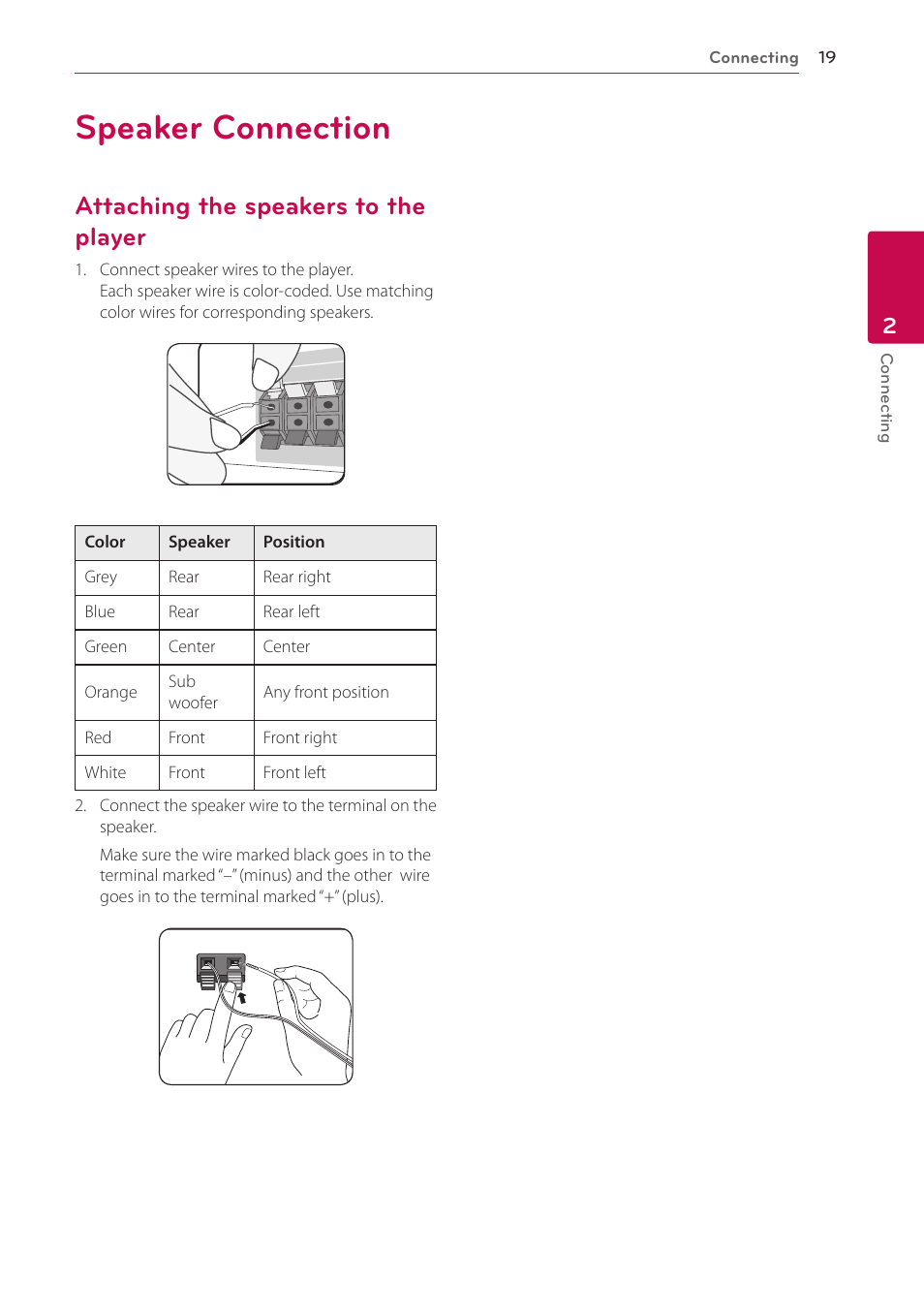 Connecting 19

Speaker Connection

Attaching the speakers to the player

1. Connect speaker wires to the player. Each speaker wire is color-coded. Use matching color wires for corresponding speakers.

| Color | Speaker | Position |
|---|---|---|
| Grey | Rear | Rear right |
| Blue | Rear | Rear left |
| Green | Center | Center |
| Orange | Sub woofer | Any front position |
| Red | Front | Front right |
| White | Front | Front left |

2. Connect the speaker wire to the terminal on the speaker.

Make sure the wire marked black goes in to the terminal marked "–" (minus) and the other wire goes in to the terminal marked "+" (plus).

2 Connecting